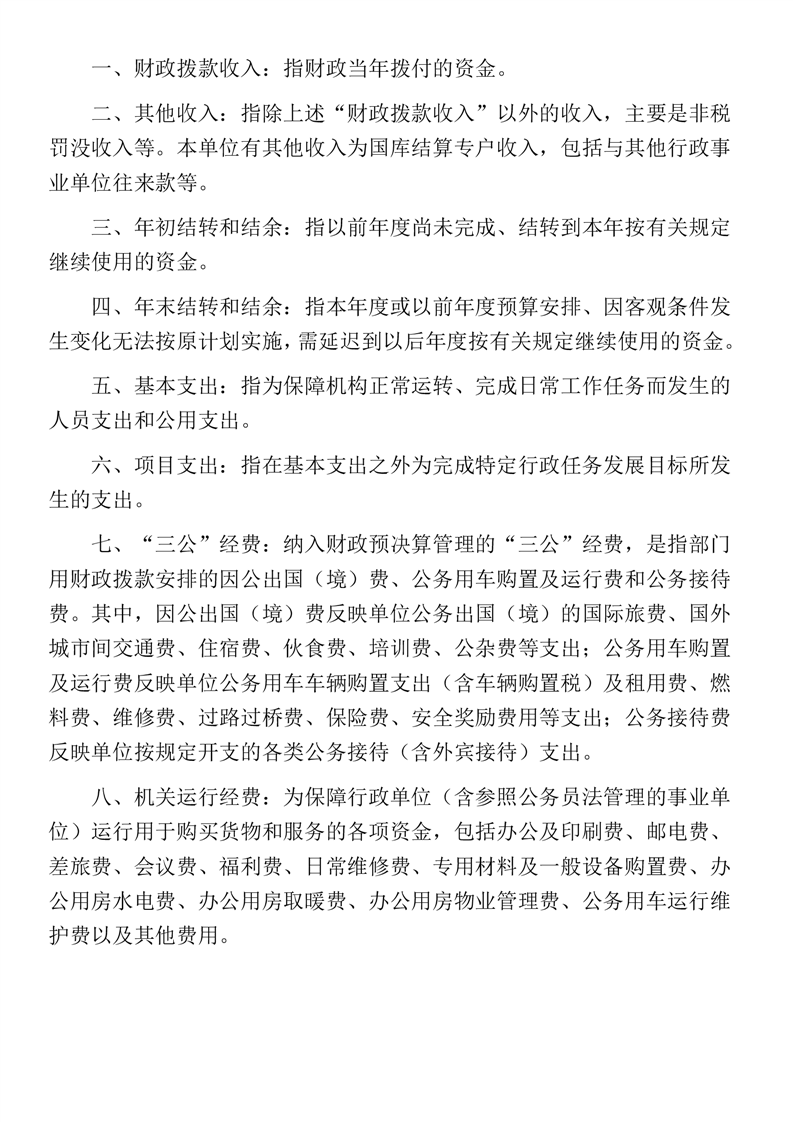 一、财政拨款收入：指财政当年拨付的资金。

二、其他收入：指除上述“财政拨款收入”以外的收入，主要是非税罚没收入等。本单位有其他收入为国库结算专户收入，包括与其他行政事业单位往来款等。

三、年初结转和结余：指以前年度尚未完成、结转到本年按有关规定继续使用的资金。

四、年末结转和结余：指本年度或以前年度预算安排、因客观条件发生变化无法按原计划实施，需延迟到以后年度按有关规定继续使用的资金。

五、基本支出：指为保障机构正常运转、完成日常工作任务而发生的人员支出和公用支出。

六、项目支出：指在基本支出之外为完成特定行政任务发展目标所发生的支出。

七、“三公”经费：纳入财政预决算管理的“三公”经费，是指部门用财政拨款安排的因公出国（境）费、公务用车购置及运行费和公务接待费。其中，因公出国（境）费反映单位公务出国（境）的国际旅费、国外城市间交通费、住宿费、伙食费、培训费、公杂费等支出；公务用车购置及运行费反映单位公务用车车辆购置支出（含车辆购置税）及租用费、燃料费、维修费、过路过桥费、保险费、安全奖励费用等支出；公务接待费反映单位按规定开支的各类公务接待（含外宾接待）支出。

八、机关运行经费：为保障行政单位（含参照公务员法管理的事业单位）运行用于购买货物和服务的各项资金，包括办公及印刷费、邮电费、差旅费、会议费、福利费、日常维修费、专用材料及一般设备购置费、办公用房水电费、办公用房取暖费、办公用房物业管理费、公务用车运行维护费以及其他费用。